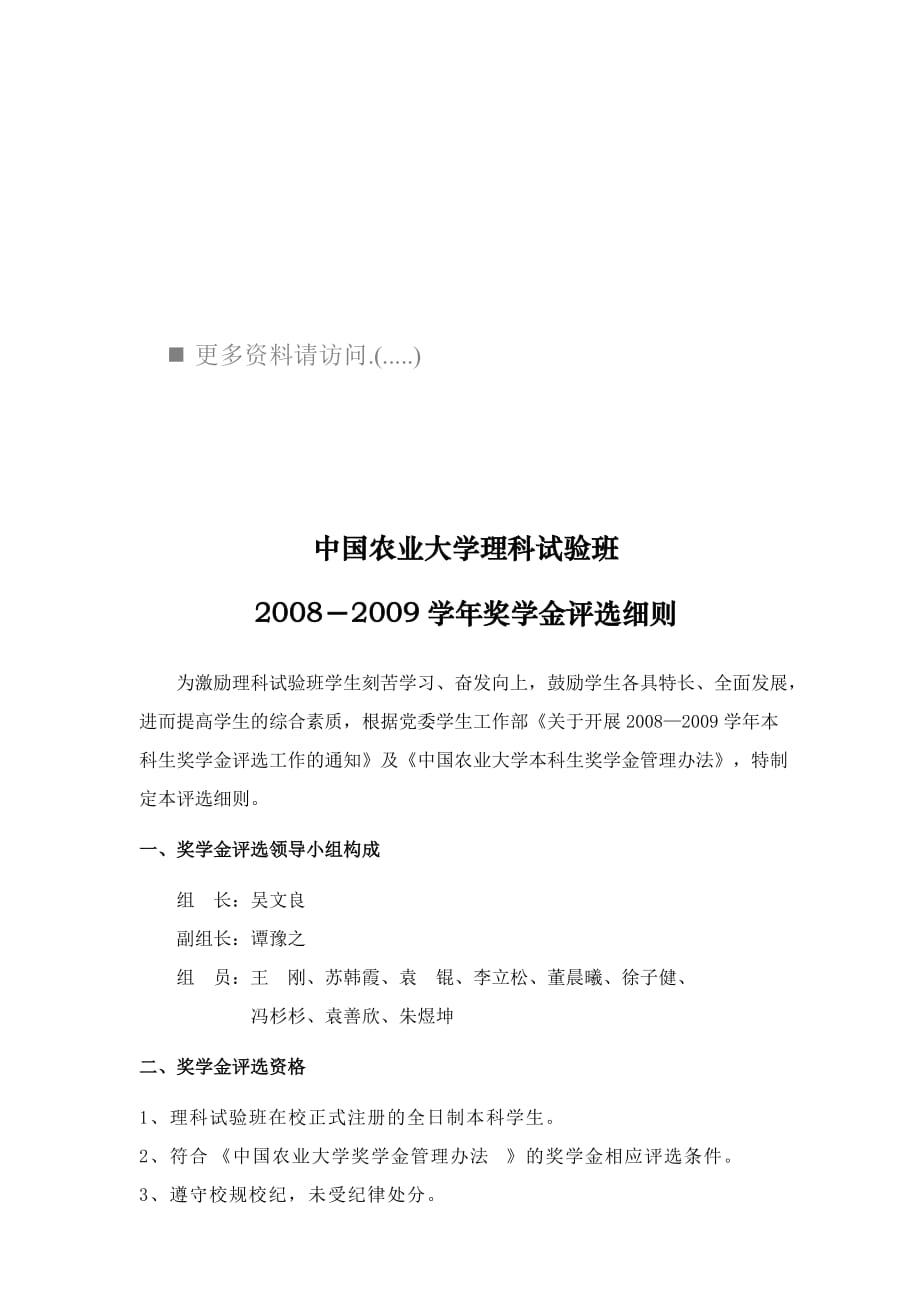 ■ 更多资料请访问.(.....)

中国农业大学理科试验班

2008－2009 学年奖学金评选细则

为激励理科试验班学生刻苦学习、奋发向上，鼓励学生各具特长、全面发展，进而提高学生的综合素质，根据党委学生工作部《关于开展 2008—2009 学年本科生奖学金评选工作的通知》及《中国农业大学本科生奖学金管理办法》，特制定本评选细则。

一、奖学金评选领导小组构成

组　长：吴文良

副组长：谭豫之

组　员：王　刚、苏韩霞、袁　锟、李立松、董晨曦、徐子健、冯杉杉、袁善欣、朱煜坤

二、奖学金评选资格

1、理科试验班在校正式注册的全日制本科学生。

2、符合《中国农业大学奖学金管理办法　》的奖学金相应评选条件。

3、遵守校规校纪，未受纪律处分。